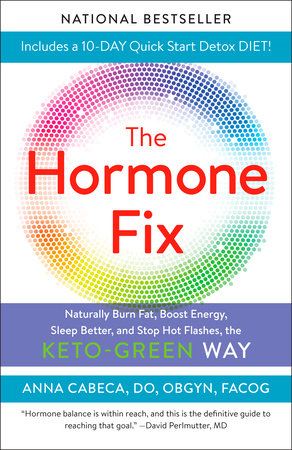 NATIONAL BESTSELLER

Includes a 10-DAY Quick Start Detox DIET!

The Hormone Fix

Naturally Burn Fat, Boost Energy, Sleep Better, and Stop Hot Flashes, the KETO-GREEN WAY

ANNA CABECA, DO, OBGYN, FACOG

"Hormone balance is within reach, and this is the definitive guide to reaching that goal." —David Perlmutter, MD